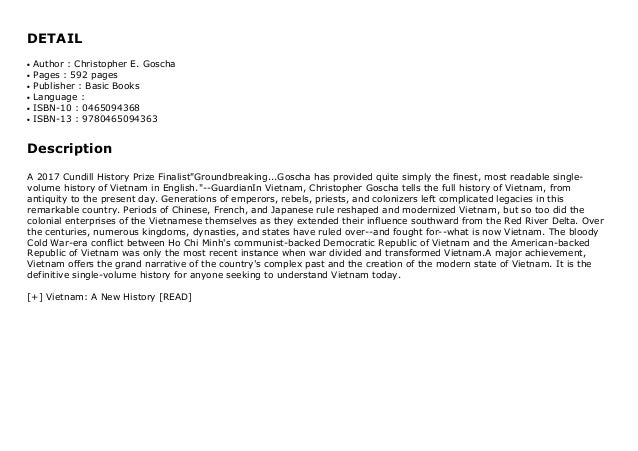 DETAIL

• Author : Christopher E. Goscha
• Pages : 592 pages
• Publisher : Basic Books
• Language :
• ISBN-10 : 0465094368
• ISBN-13 : 9780465094363

Description

A 2017 Cundill History Prize Finalist"Groundbreaking...Goscha has provided quite simply the finest, most readable single-volume history of Vietnam in English."--GuardianIn Vietnam, Christopher Goscha tells the full history of Vietnam, from antiquity to the present day. Generations of emperors, rebels, priests, and colonizers left complicated legacies in this remarkable country. Periods of Chinese, French, and Japanese rule reshaped and modernized Vietnam, but so too did the colonial enterprises of the Vietnamese themselves as they extended their influence southward from the Red River Delta. Over the centuries, numerous kingdoms, dynasties, and states have ruled over--and fought for--what is now Vietnam. The bloody Cold War-era conflict between Ho Chi Minh's communist-backed Democratic Republic of Vietnam and the American-backed Republic of Vietnam was only the most recent instance when war divided and transformed Vietnam.A major achievement, Vietnam offers the grand narrative of the country's complex past and the creation of the modern state of Vietnam. It is the definitive single-volume history for anyone seeking to understand Vietnam today.

[+] Vietnam: A New History [READ]